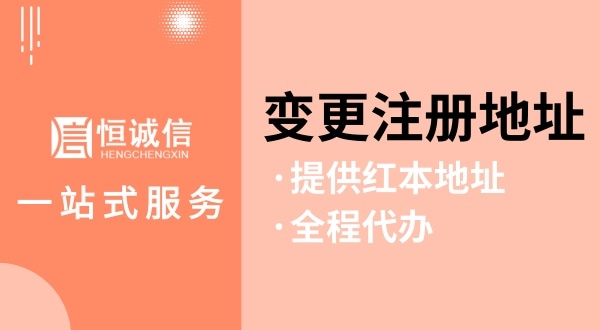 恒诚信
HENGCHENGXIN

一站式服务

变更注册地址

·提供红本地址
·全程代办